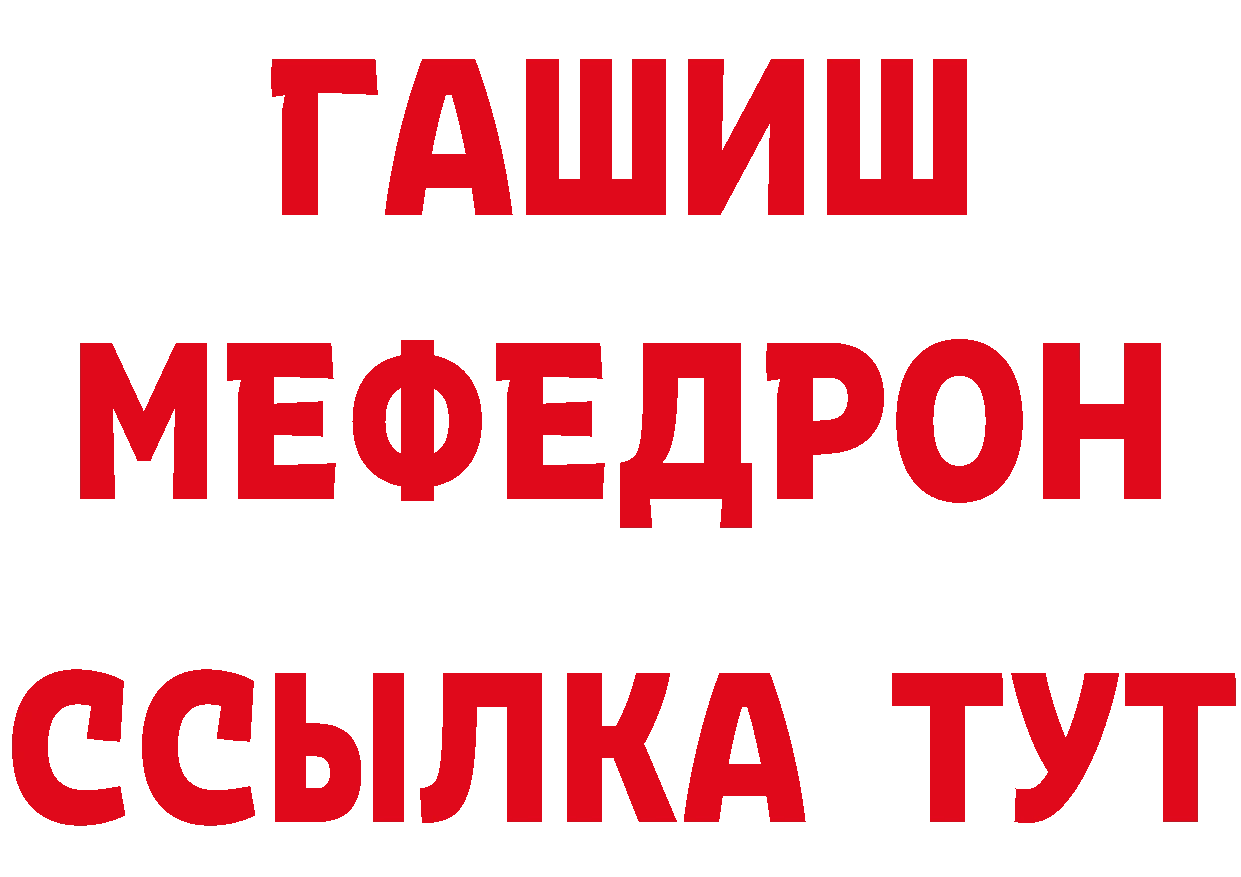 ГАШИШ
МЕФЕДРОН
ССЫЛКА ТУТ